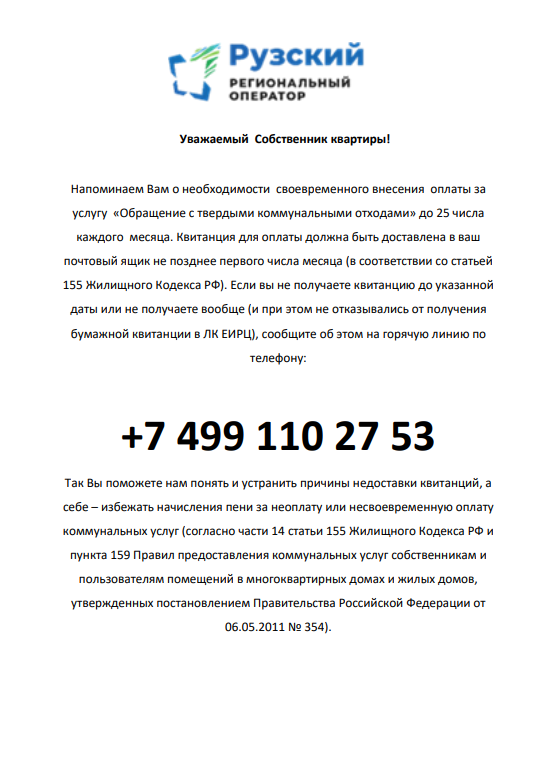 Рузский
РЕГИОНАЛЬНЫЙ
ОПЕРАТОР

Уважаемый Собственник квартиры!

Напоминаем Вам о необходимости своевременного внесения оплаты за услугу «Обращение с твердыми коммунальными отходами» до 25 числа каждого месяца. Квитанция для оплаты должна быть доставлена в ваш почтовый ящик не позднее первого числа месяца (в соответствии со статьей 155 Жилищного Кодекса РФ). Если вы не получаете квитанцию до указанной даты или не получаете вообще (и при этом не отказывались от получения бумажной квитанции в ЛК ЕИРЦ), сообщите об этом на горячую линию по телефону:

+7 499 110 27 53

Так Вы поможете нам понять и устранить причины недоставки квитанций, а себе – избежать начисления пени за неоплату или несвоевременную оплату коммунальных услуг (согласно части 14 статьи 155 Жилищного Кодекса РФ и пункта 159 Правил предоставления коммунальных услуг собственникам и пользователям помещений в многоквартирных домах и жилых домов, утвержденных постановлением Правительства Российской Федерации от 06.05.2011 № 354).